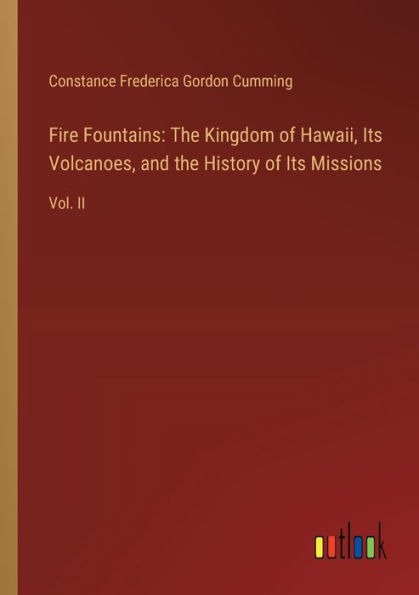 Constance Frederica Gordon Cumming

Fire Fountains: The Kingdom of Hawaii, Its Volcanoes, and the History of Its Missions

Vol. II

outlook